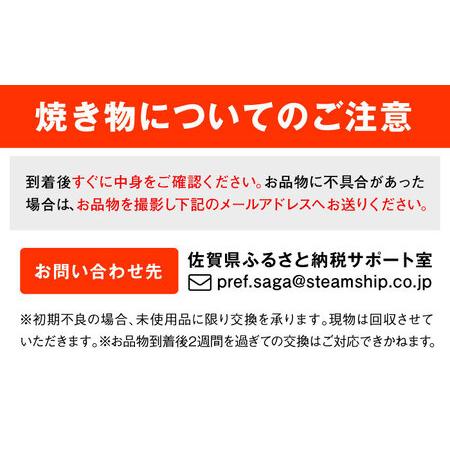 焼き物についてのご注意

到着後すぐに中身をご確認ください。お品物に不具合があった場合は、お品物を撮影し下記のメールアドレスへお送りください。

お問い合わせ先

佐賀県ふるさと納税サポート室
pref.saga@steamship.co.jp

※初期不良の場合、未使用品に限り交換を承ります。現物は回収させていただきます。※お品物到着後2週間を過ぎての交換はご対応できかねます。